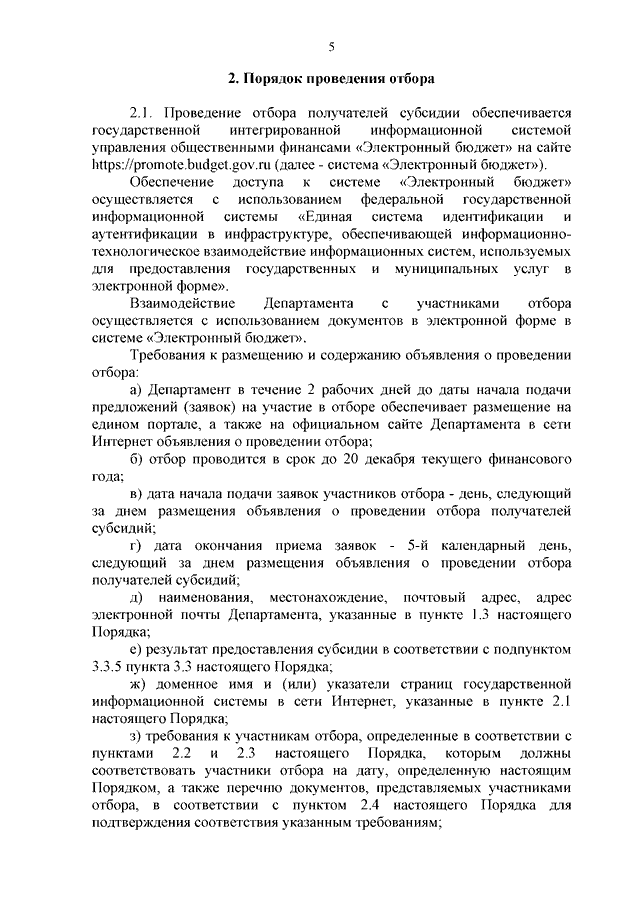 5

2. Порядок проведения отбора

2.1. Проведение отбора получателей субсидии обеспечивается государственной интегрированной информационной системой управления общественными финансами «Электронный бюджет» на сайте https://promote.budget.gov.ru (далее - система «Электронный бюджет»).

Обеспечение доступа к системе «Электронный бюджет» осуществляется с использованием федеральной государственной информационной системы «Единая система идентификации и аутентификации в инфраструктуре, обеспечивающей информационно-технологическое взаимодействие информационных систем, используемых для предоставления государственных и муниципальных услуг в электронной форме».

Взаимодействие Департамента с участниками отбора осуществляется с использованием документов в электронной форме в системе «Электронный бюджет».

Требования к размещению и содержанию объявления о проведении отбора:

а) Департамент в течение 2 рабочих дней до даты начала подачи предложений (заявок) на участие в отборе обеспечивает размещение на едином портале, а также на официальном сайте Департамента в сети Интернет объявления о проведении отбора;

б) отбор проводится в срок до 20 декабря текущего финансового года;

в) дата начала подачи заявок участников отбора - день, следующий за днем размещения объявления о проведении отбора получателей субсидий;

г) дата окончания приема заявок - 5-й календарный день, следующий за днем размещения объявления о проведении отбора получателей субсидий;

д) наименования, местонахождение, почтовый адрес, адрес электронной почты Департамента, указанные в пункте 1.3 настоящего Порядка;

е) результат предоставления субсидии в соответствии с подпунктом 3.3.5 пункта 3.3 настоящего Порядка;

ж) доменное имя и (или) указатели страниц государственной информационной системы в сети Интернет, указанные в пункте 2.1 настоящего Порядка;

з) требования к участникам отбора, определенные в соответствии с пунктами 2.2 и 2.3 настоящего Порядка, которым должны соответствовать участники отбора на дату, определенную настоящим Порядком, а также перечню документов, представляемых участниками отбора, в соответствии с пунктом 2.4 настоящего Порядка для подтверждения соответствия указанным требованиям;